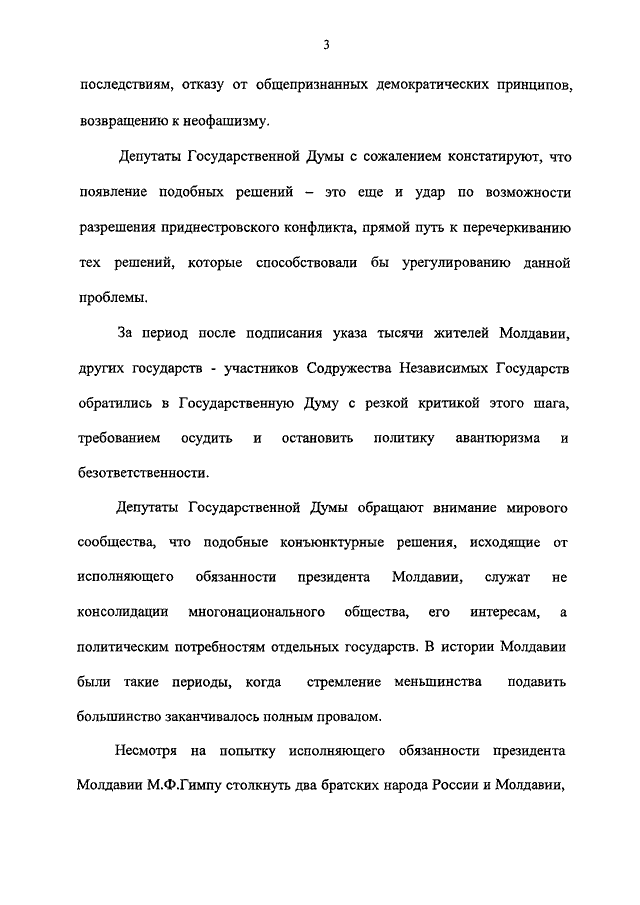 3

последствиям, отказу от общепризнанных демократических принципов, возвращению к неофашизму.

Депутаты Государственной Думы с сожалением констатируют, что появление подобных решений – это еще и удар по возможности разрешения приднестровского конфликта, прямой путь к перечеркиванию тех решений, которые способствовали бы урегулированию данной проблемы.

За период после подписания указа тысячи жителей Молдавии, других государств - участников Содружества Независимых Государств обратились в Государственную Думу с резкой критикой этого шага, требованием осудить и остановить политику авантюризма и безответственности.

Депутаты Государственной Думы обращают внимание мирового сообщества, что подобные конъюнктурные решения, исходящие от исполняющего обязанности президента Молдавии, служат не консолидации многонационального общества, его интересам, а политическим потребностям отдельных государств. В истории Молдавии были такие периоды, когда стремление меньшинства подавить большинство заканчивалось полным провалом.

Несмотря на попытку исполняющего обязанности президента Молдавии М.Ф.Гимпу столкнуть два братских народа России и Молдавии,